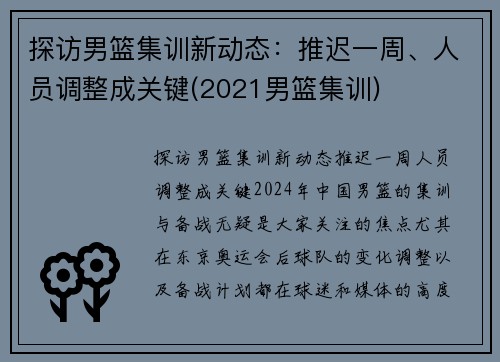 探访男篮集训新动态：推迟一周、人员调整成关键(2021男篮集训)

探访男篮集训新动态推迟一周人员调整成关键2024年中国男篮的集训与备战无疑是大家关注的焦点尤其在东京奥运会后球队的变化调整以及备战计划都在球迷和媒体的高度